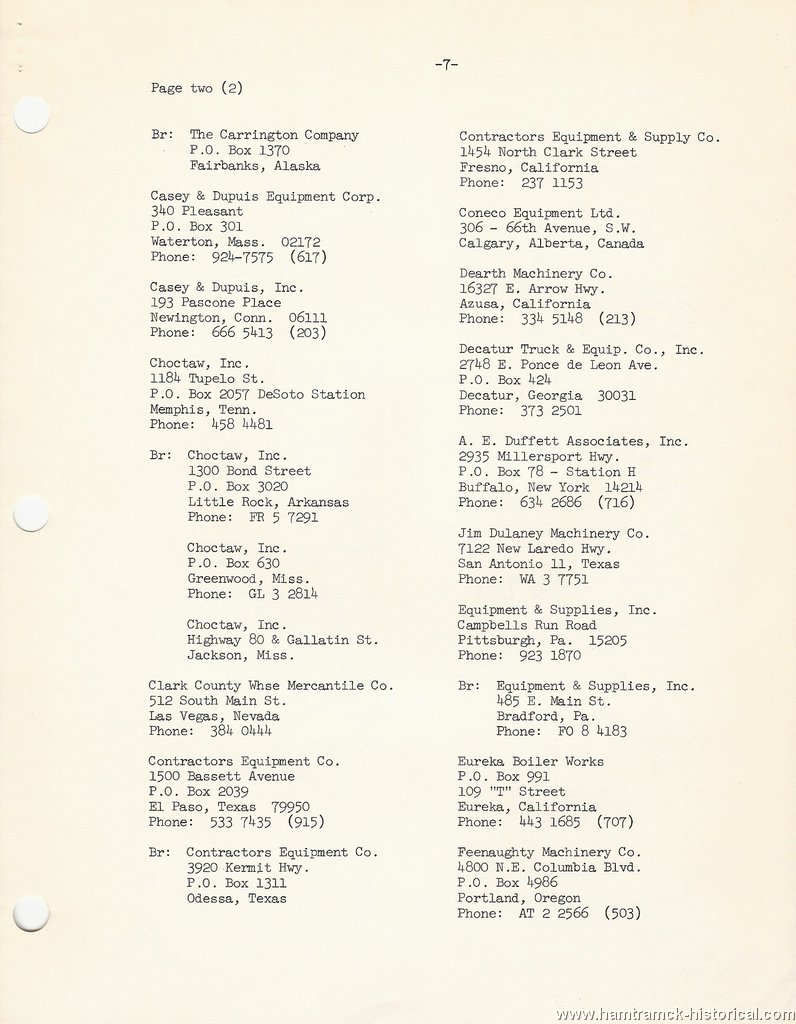 -7-

Page two (2)

Br: The Carrington Company
P.O. Box 1370
Fairbanks, Alaska

Casey & Dupuis Equipment Corp.
340 Pleasant
P.O. Box 301
Waterton, Mass. 02172
Phone: 924-7575 (617)

Casey & Dupuis, Inc.
193 Pascone Place
Newington, Conn. 06111
Phone: 666 5413 (203)

Choctaw, Inc.
1184 Tupelo St.
P.O. Box 2057 DeSoto Station
Memphis, Tenn.
Phone: 458 4481

Br: Choctaw, Inc.
1300 Bond Street
P.O. Box 3020
Little Rock, Arkansas
Phone: FR 5 7291

Choctaw, Inc.
P.O. Box 630
Greenwood, Miss.
Phone: GL 3 2814

Choctaw, Inc.
Highway 80 & Gallatin St.
Jackson, Miss.

Clark County Whse Mercantile Co.
512 South Main St.
Las Vegas, Nevada
Phone: 384 0444

Contractors Equipment Co.
1500 Bassett Avenue
P.O. Box 2039
El Paso, Texas 79950
Phone: 533 7435 (915)

Br: Contractors Equipment Co.
3920 Kermit Hwy.
P.O. Box 1311
Odessa, Texas

Contractors Equipment & Supply Co.
1454 North Clark Street
Fresno, California
Phone: 237 1153

Coneco Equipment Ltd.
306 - 66th Avenue, S.W.
Calgary, Alberta, Canada

Dearth Machinery Co.
16327 E. Arrow Hwy.
Azusa, California
Phone: 334 5148 (213)

Decatur Truck & Equip. Co., Inc.
2748 E. Ponce de Leon Ave.
P.O. Box 424
Decatur, Georgia 30031
Phone: 373 2501

A. E. Duffett Associates, Inc.
2935 Millersport Hwy.
P.O. Box 78 - Station H
Buffalo, New York 14214
Phone: 634 2686 (716)

Jim Dulaney Machinery Co.
7122 New Laredo Hwy.
San Antonio 11, Texas
Phone: WA 3 7751

Equipment & Supplies, Inc.
Campbells Run Road
Pittsburgh, Pa. 15205
Phone: 923 1870

Br: Equipment & Supplies, Inc.
485 E. Main St.
Bradford, Pa.
Phone: FO 8 4183

Eureka Boiler Works
P.O. Box 991
109 "T" Street
Eureka, California
Phone: 443 1685 (707)

Feenaughty Machinery Co.
4800 N.E. Columbia Blvd.
P.O. Box 4986
Portland, Oregon
Phone: AT 2 2566 (503)

www.hamtramck-historical.com